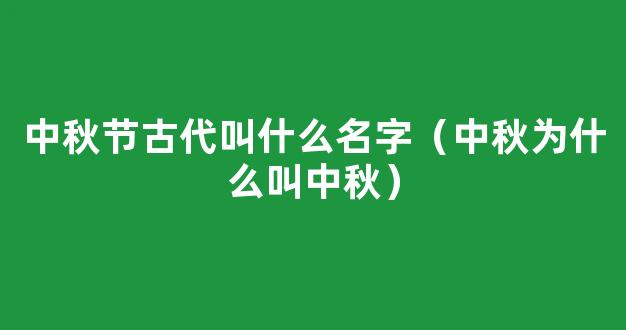 中秋节古代叫什么名字（中秋为什么叫中秋）